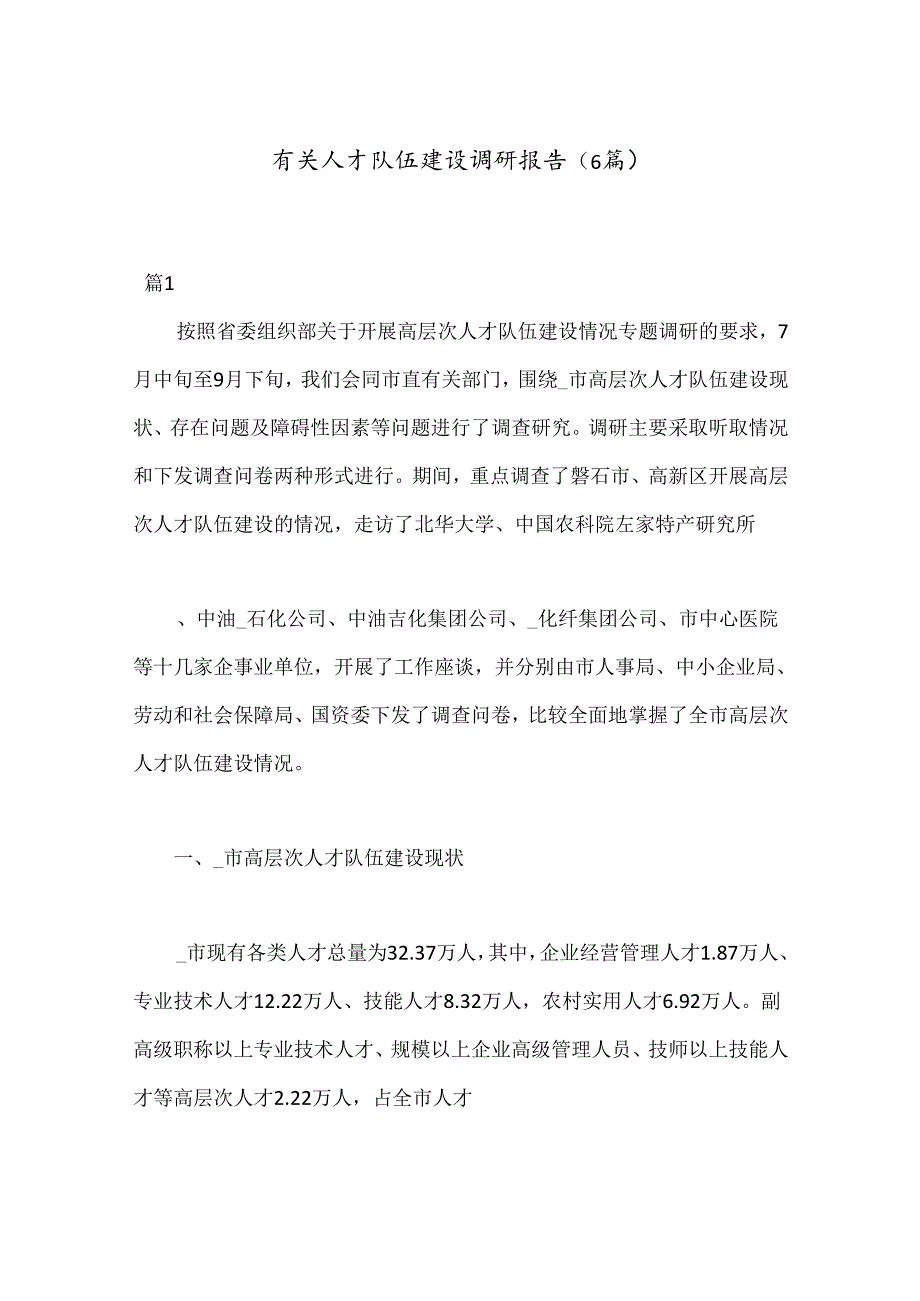 有关人才队伍建设调研报告（6篇）

篇1

按照省委组织部关于开展高层次人才队伍建设情况专题调研的要求，7月中旬至9月下旬，我们会同市直有关部门，围绕_市高层次人才队伍建设现状、存在问题及障碍性因素等问题进行了调查研究。调研主要采取听取情况和下发调查问卷两种形式进行。期间，重点调查了磐石市、高新区开展高层次人才队伍建设的情况，走访了北华大学、中国农科院左家特产研究所

、中油_石化公司、中油吉化集团公司、_化纤集团公司、市中心医院等十几家企事业单位，开展了工作座谈，并分别由市人事局、中小企业局、劳动和社会保障局、国资委下发了调查问卷，比较全面地掌握了全市高层次人才队伍建设情况。

一、_市高层次人才队伍建设现状

_市现有各类人才总量为32.37万人，其中，企业经营管理人才1.87万人、专业技术人才12.22万人、技能人才8.32万人，农村实用人才6.92万人。副高级职称以上专业技术人才、规模以上企业高级管理人员、技师以上技能人才等高层次人才2.22万人，占全市人才